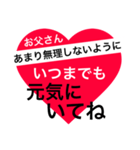 お父さん
あまり無理しないように
いつまでも
元気に
いてね